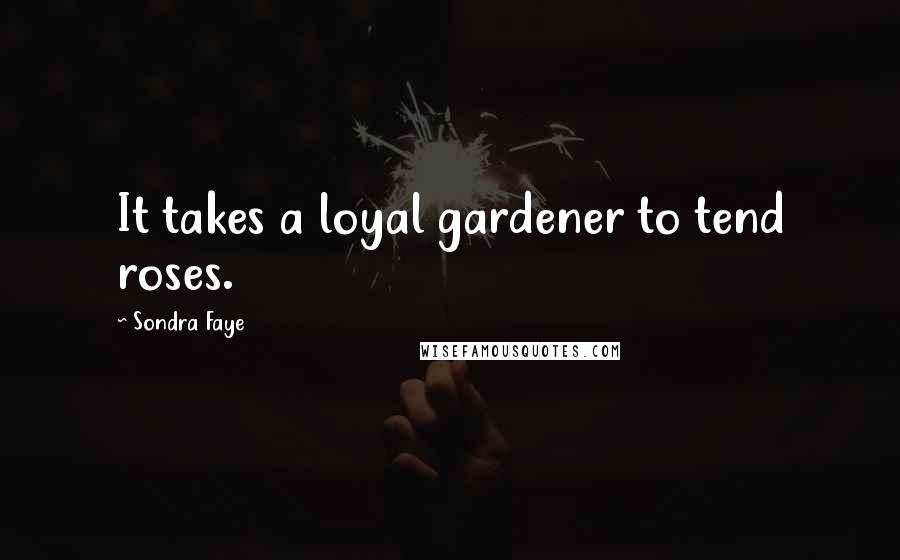 It takes a loyal gardener to tend roses.

~ Sondra Faye

WISEFAMOUSQUOTES.COM